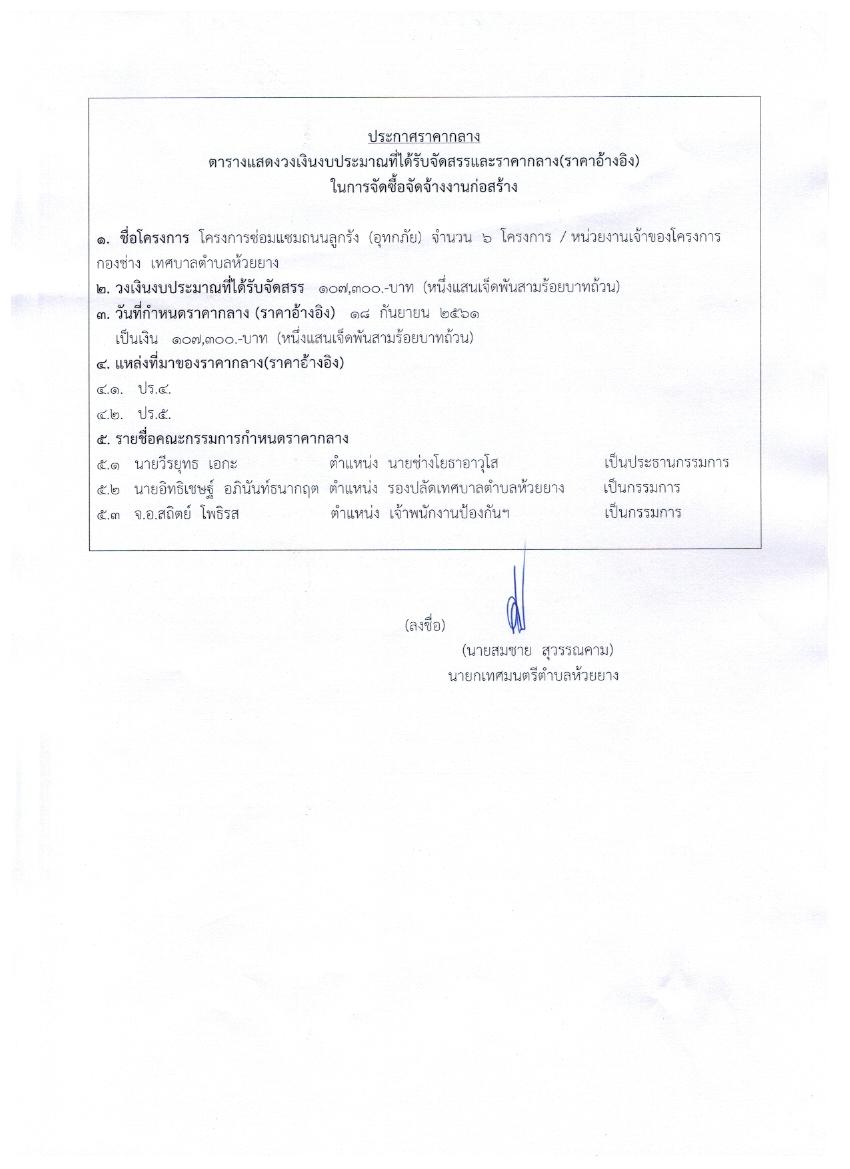 ประกาศราคากลาง
ตารางแสดงวงเงินงบประมาณที่ได้รับจัดสรรและราคากลาง(ราคาอ้างอิง)
ในการจัดซื้อจัดจ้างงานก่อสร้าง

๑. ชื่อโครงการ โครงการซ่อมแซมถนนลูกรัง (อุทกภัย) จำนวน ๖ โครงการ / หน่วยงานเจ้าของโครงการ กองช่าง เทศบาลตำบลห้วยยาง
๒. วงเงินงบประมาณที่ได้รับจัดสรร ๑๐๗,๓๐๐.-บาท (หนึ่งแสนเจ็ดพันสามร้อยบาทถ้วน)
๓. วันที่กำหนดราคากลาง (ราคาอ้างอิง) ๑๘ กันยายน ๒๕๖๑
เป็นเงิน ๑๐๗,๓๐๐.-บาท (หนึ่งแสนเจ็ดพันสามร้อยบาทถ้วน)
๔. แหล่งที่มาของราคากลาง(ราคาอ้างอิง)
๔.๑. ปร.๔.
๔.๒. ปร.๕.
๕. รายชื่อคณะกรรมการกำหนดราคากลาง
๕.๑ นายวีรยุทธ เอกะ ตำแหน่ง นายช่างโยธาอาวุโส เป็นประธานกรรมการ
๕.๒ นายอิทธิเชษฐ์ อภินันท์ธนากฤต ตำแหน่ง รองปลัดเทศบาลตำบลห้วยยาง เป็นกรรมการ
๕.๓ จ.อ.สถิตย์ โพธิรส ตำแหน่ง เจ้าพนักงานป้องกันฯ เป็นกรรมการ

(ลงชื่อ)
(นายสมชาย สุวรรณคาม)
นายกเทศมนตรีตำบลห้วยยาง